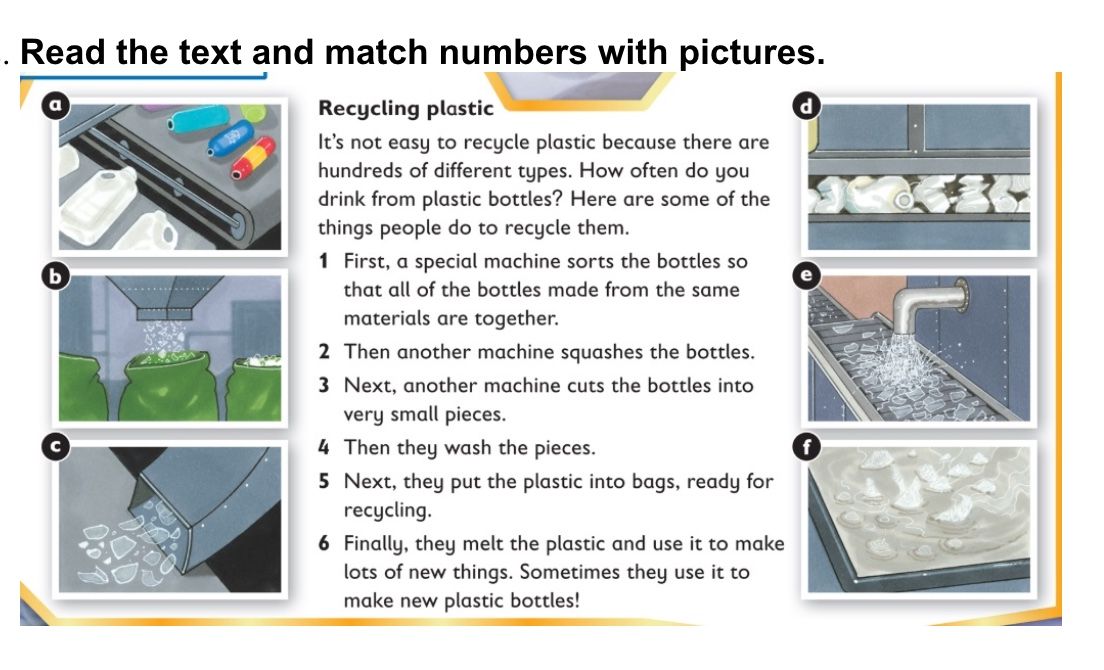 . Read the text and match numbers with pictures.

a

b

c

Recycling plastic

It's not easy to recycle plastic because there are hundreds of different types. How often do you drink from plastic bottles? Here are some of the things people do to recycle them.

1 First, a special machine sorts the bottles so that all of the bottles made from the same materials are together.

2 Then another machine squashes the bottles.

3 Next, another machine cuts the bottles into very small pieces.

4 Then they wash the pieces.

5 Next, they put the plastic into bags, ready for recycling.

6 Finally, they melt the plastic and use it to make lots of new things. Sometimes they use it to make new plastic bottles!

d

e

f